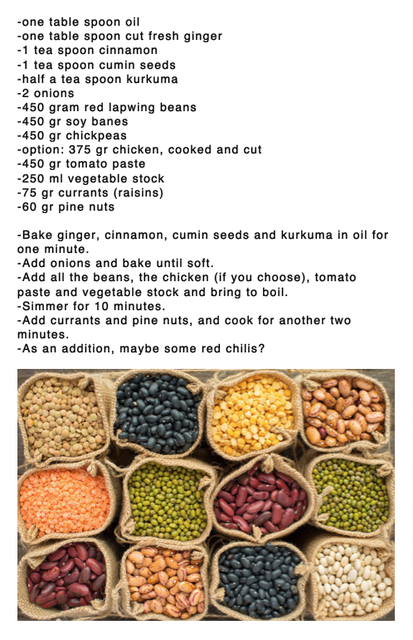 -one table spoon oil
-one table spoon cut fresh ginger
-1 tea spoon cinnamon
-1 tea spoon cumin seeds
-half a tea spoon kurkuma
-2 onions
-450 gram red lapwing beans
-450 gr soy banes
-450 gr chickpeas
-option: 375 gr chicken, cooked and cut
-450 gr tomato paste
-250 ml vegetable stock
-75 gr currants (raisins)
-60 gr pine nuts

-Bake ginger, cinnamon, cumin seeds and kurkuma in oil for one minute.
-Add onions and bake until soft.
-Add all the beans, the chicken (if you choose), tomato paste and vegetable stock and bring to boil.
-Simmer for 10 minutes.
-Add currants and pine nuts, and cook for another two minutes.
-As an addition, maybe some red chilis?